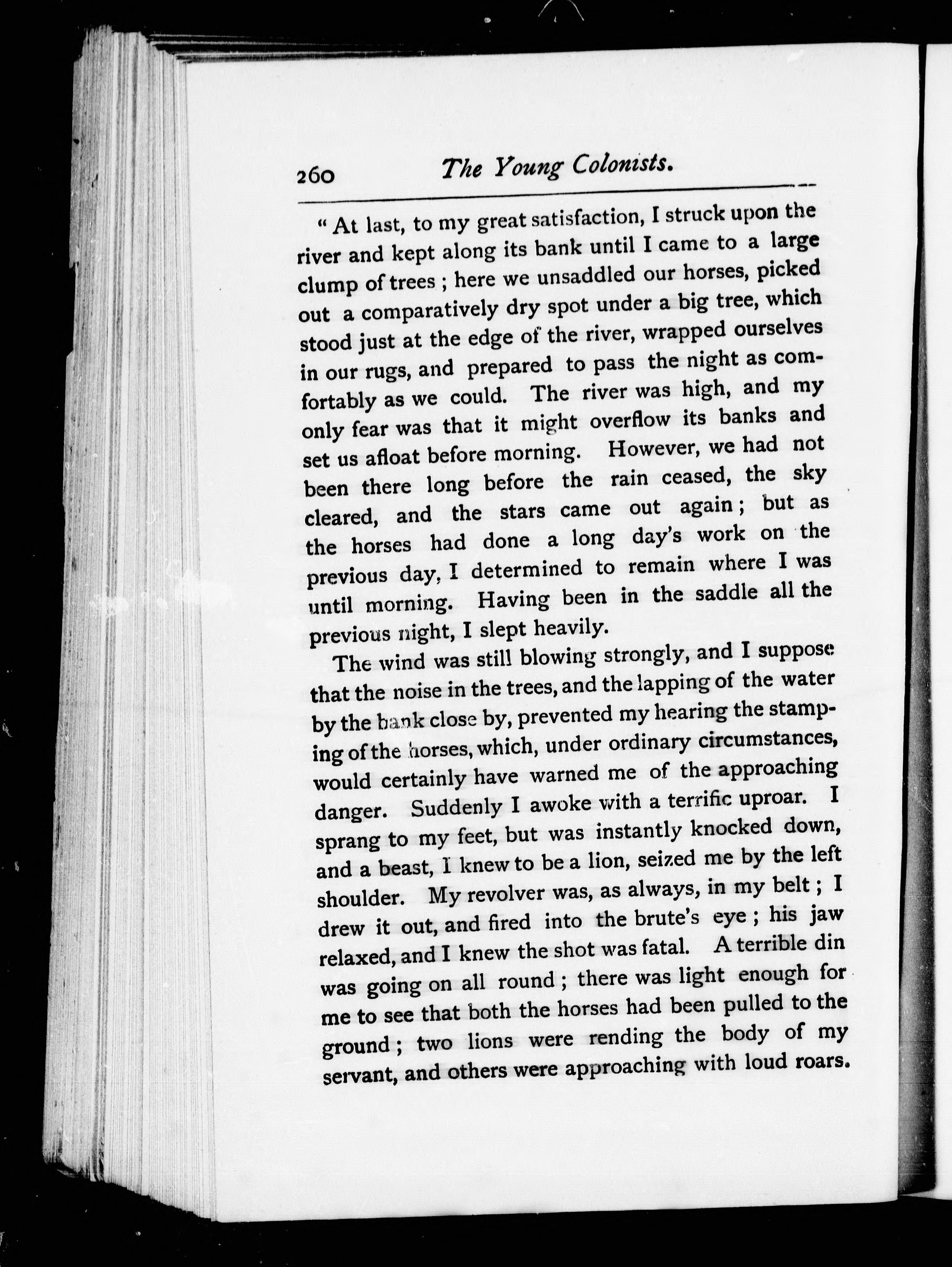 260 The Young Colonists.

" At last, to my great satisfaction, I struck upon the river and kept along its bank until I came to a large clump of trees ; here we unsaddled our horses, picked out a comparatively dry spot under a big tree, which stood just at the edge of the river, wrapped ourselves in our rugs, and prepared to pass the night as comfortably as we could. The river was high, and my only fear was that it might overflow its banks and set us afloat before morning. However, we had not been there long before the rain ceased, the sky cleared, and the stars came out again ; but as the horses had done a long day's work on the previous day, I determined to remain where I was until morning. Having been in the saddle all the previous night, I slept heavily.

The wind was still blowing strongly, and I suppose that the noise in the trees, and the lapping of the water by the bank close by, prevented my hearing the stamping of the horses, which, under ordinary circumstances, would certainly have warned me of the approaching danger. Suddenly I awoke with a terrific uproar. I sprang to my feet, but was instantly knocked down, and a beast, I knew to be a lion, seized me by the left shoulder. My revolver was, as always, in my belt ; I drew it out, and fired into the brute's eye ; his jaw relaxed, and I knew the shot was fatal. A terrible din was going on all round ; there was light enough for me to see that both the horses had been pulled to the ground ; two lions were rending the body of my servant, and others were approaching with loud roars.